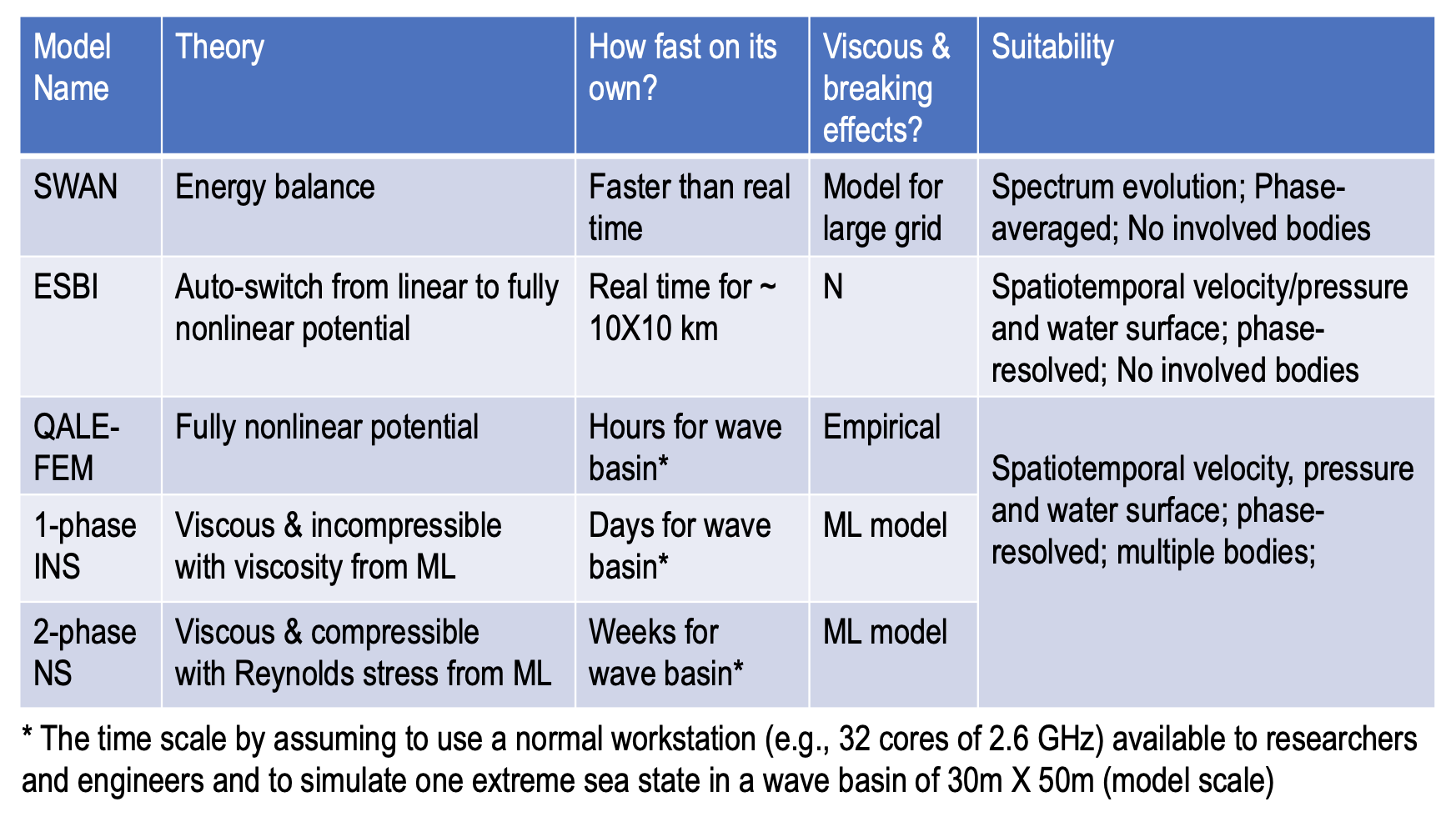 | Model Name | Theory | How fast on its own? | Viscous & breaking effects? | Suitability |
|---|---|---|---|---|
| SWAN | Energy balance | Faster than real time | Model for large grid | Spectrum evolution; Phase-averaged; No involved bodies |
| ESBI | Auto-switch from linear to fully nonlinear potential | Real time for ~ 10X10 km | N | Spatiotemporal velocity/pressure and water surface; phase-resolved; No involved bodies |
| QALE-FEM | Fully nonlinear potential | Hours for wave basin* | Empirical | Spatiotemporal velocity, pressure and water surface; phase-resolved; multiple bodies; |
| 1-phase INS | Viscous & incompressible with viscosity from ML | Days for wave basin* | ML model | |
| 2-phase NS | Viscous & compressible with Reynolds stress from ML | Weeks for wave basin* | ML model | |

* The time scale by assuming to use a normal workstation (e.g., 32 cores of 2.6 GHz) available to researchers and engineers and to simulate one extreme sea state in a wave basin of 30m X 50m (model scale)